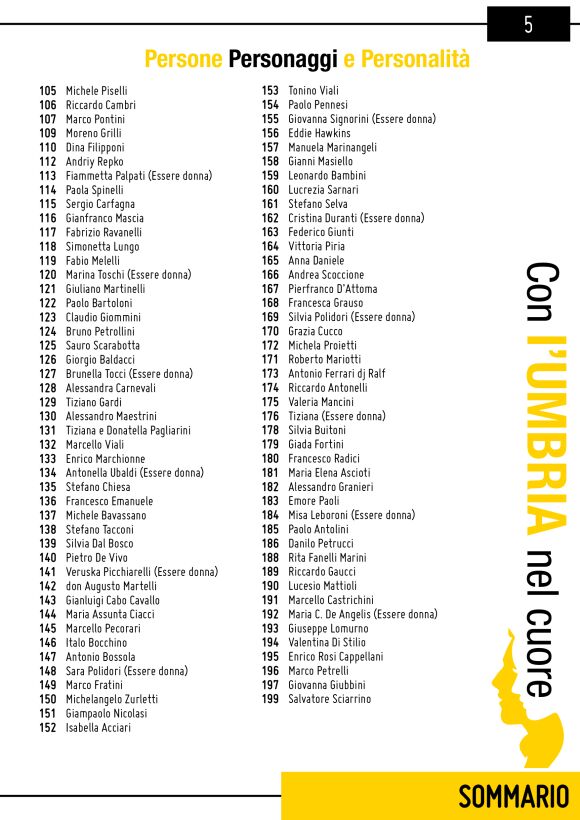 5

Persone Personaggi e Personalità

105 Michele Piselli
106 Riccardo Cambri
107 Marco Pontini
109 Moreno Grilli
110 Dina Filipponi
112 Andriy Repko
113 Fiammetta Palpati (Essere donna)
114 Paola Spinelli
115 Sergio Carfagna
116 Gianfranco Mascia
117 Fabrizio Ravanelli
118 Simonetta Lungo
119 Fabio Melelli
120 Marina Toschi (Essere donna)
121 Giuliano Martinelli
122 Paolo Bartoloni
123 Claudio Giommini
124 Bruno Petrollini
125 Sauro Scarabotta
126 Giorgio Baldacci
127 Brunella Tocci (Essere donna)
128 Alessandra Carnevali
129 Tiziano Gardi
130 Alessandro Maestrini
131 Tiziana e Donatella Pagliarini
132 Marcello Viali
133 Enrico Marchionne
134 Antonella Ubaldi (Essere donna)
135 Stefano Chiesa
136 Francesco Emanuele
137 Michele Bavassano
138 Stefano Tacconi
139 Silvia Dal Bosco
140 Pietro De Vivo
141 Veruska Picchiarelli (Essere donna)
142 don Augusto Martelli
143 Gianluigi Cabo Cavallo
144 Maria Assunta Ciacci
145 Marcello Pecorari
146 Italo Bocchino
147 Antonio Bossola
148 Sara Polidori (Essere donna)
149 Marco Fratini
150 Michelangelo Zurletti
151 Giampaolo Nicolasi
152 Isabella Acciari

153 Tonino Viali
154 Paolo Pennesi
155 Giovanna Signorini (Essere donna)
156 Eddie Hawkins
157 Manuela Marinangeli
158 Gianni Masiello
159 Leonardo Bambini
160 Lucrezia Sarnari
161 Stefano Selva
162 Cristina Duranti (Essere donna)
163 Federico Giunti
164 Vittoria Piria
165 Anna Daniele
166 Andrea Scoccione
167 Pierfranco D'Attoma
168 Francesca Grauso
169 Silvia Polidori (Essere donna)
170 Grazia Cucco
172 Michela Proietti
171 Roberto Mariotti
173 Antonio Ferrari dj Ralf
174 Riccardo Antonelli
175 Valeria Mancini
176 Tiziana (Essere donna)
178 Silvia Buitoni
179 Giada Fortini
180 Francesco Radici
181 Maria Elena Ascioti
182 Alessandro Granieri
183 Emore Paoli
184 Misa Leboroni (Essere donna)
185 Paolo Antolini
186 Danilo Petrucci
188 Rita Fanelli Marini
189 Riccardo Gaucci
190 Lucesio Mattioli
191 Marcello Castrichini
192 Maria C. De Angelis (Essere donna)
193 Giuseppe Lomurno
194 Valentina Di Stilio
195 Enrico Rosi Cappellani
196 Marco Petrelli
197 Giovanna Giubbini
199 Salvatore Sciarrino

Con l'UMBRIA nel cuore

SOMMARIO